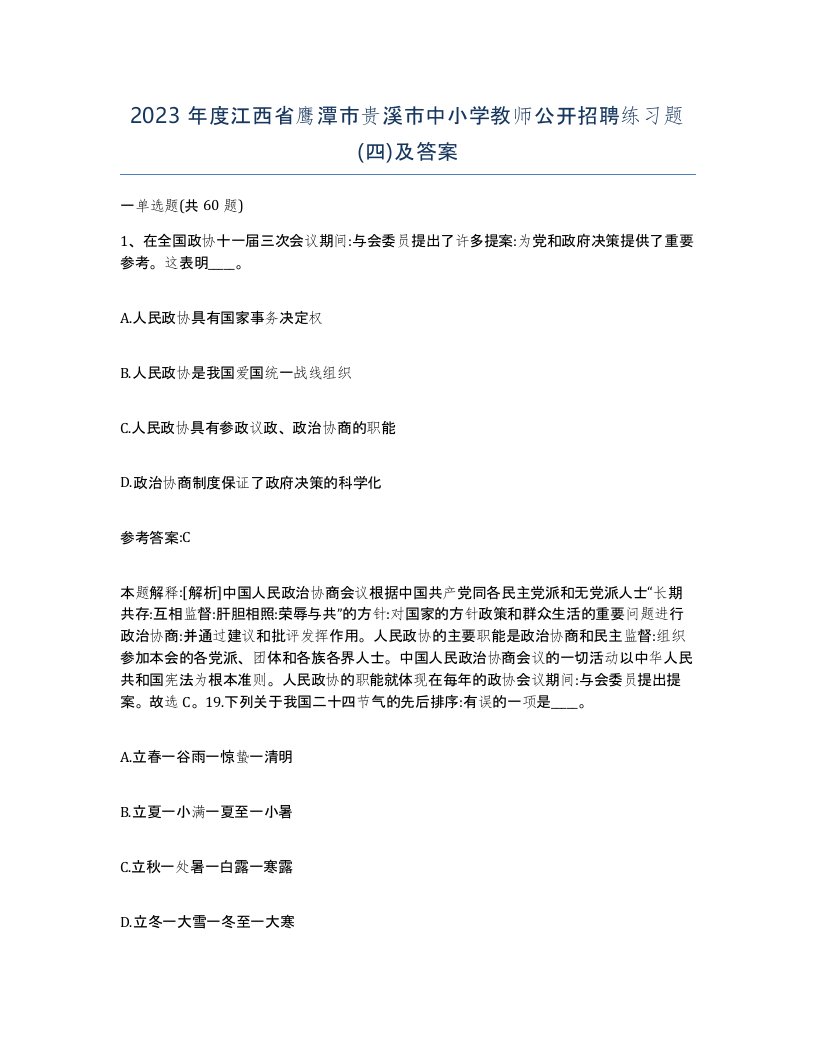 2023 年度江西省鹰潭市贵溪市中小学教师公开招聘练习题(四)及答案

一单选题(共 60 题)

1、在全国政协十一届三次会议期间:与会委员提出了许多提案:为党和政府决策提供了重要参考。这表明____。

A.人民政协具有国家事务决定权

B.人民政协是我国爱国统一战线组织

C.人民政协具有参政议政、政治协商的职能

D.政治协商制度保证了政府决策的科学化

参考答案:C

本题解释:[解析]中国人民政治协商会议根据中国共产党同各民主党派和无党派人士“长期共存:互相监督:肝胆相照:荣辱与共”的方针:对国家的方针政策和群众生活的重要问题进行政治协商:并通过建议和批评发挥作用。人民政协的主要职能是政治协商和民主监督:组织参加本会的各党派、团体和各族各界人士。中国人民政治协商会议的一切活动以中华人民共和国宪法为根本准则。人民政协的职能就体现在每年的政协会议期间:与会委员提出提案。故选 C。19.下列关于我国二十四节气的先后排序:有误的一项是____。

A.立春一谷雨一惊蛰一清明

B.立夏一小满一夏至一小暑

C.立秋一处暑一白露一寒露

D.立冬一大雪一冬至一大寒